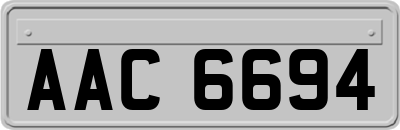 AAC 6694